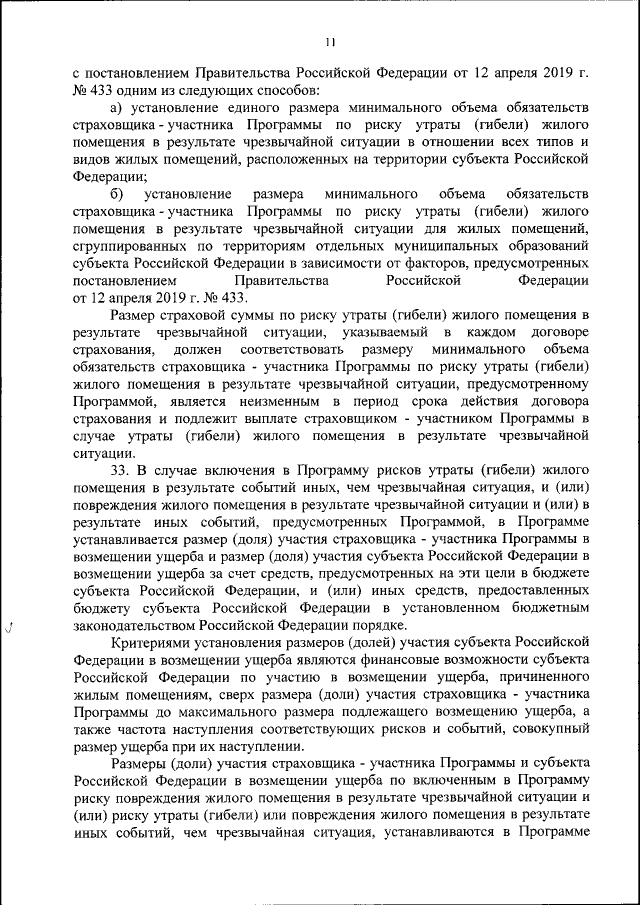 11

с постановлением Правительства Российской Федерации от 12 апреля 2019 г. № 433 одним из следующих способов:

а) установление единого размера минимального объема обязательств страховщика - участника Программы по риску утраты (гибели) жилого помещения в результате чрезвычайной ситуации в отношении всех типов и видов жилых помещений, расположенных на территории субъекта Российской Федерации;

б) установление размера минимального объема обязательств страховщика - участника Программы по риску утраты (гибели) жилого помещения в результате чрезвычайной ситуации для жилых помещений, сгруппированных по территориям отдельных муниципальных образований субъекта Российской Федерации в зависимости от факторов, предусмотренных постановлением Правительства Российской Федерации от 12 апреля 2019 г. № 433.

Размер страховой суммы по риску утраты (гибели) жилого помещения в результате чрезвычайной ситуации, указываемый в каждом договоре страхования, должен соответствовать размеру минимального объема обязательств страховщика - участника Программы по риску утраты (гибели) жилого помещения в результате чрезвычайной ситуации, предусмотренному Программой, является неизменным в период срока действия договора страхования и подлежит выплате страховщиком - участником Программы в случае утраты (гибели) жилого помещения в результате чрезвычайной ситуации.

33. В случае включения в Программу рисков утраты (гибели) жилого помещения в результате событий иных, чем чрезвычайная ситуация, и (или) повреждения жилого помещения в результате чрезвычайной ситуации и (или) в результате иных событий, предусмотренных Программой, в Программе устанавливается размер (доля) участия страховщика - участника Программы в возмещении ущерба и размер (доля) участия субъекта Российской Федерации в возмещении ущерба за счет средств, предусмотренных на эти цели в бюджете субъекта Российской Федерации, и (или) иных средств, предоставленных бюджету субъекта Российской Федерации в установленном бюджетным законодательством Российской Федерации порядке.

Критериями установления размеров (долей) участия субъекта Российской Федерации в возмещении ущерба являются финансовые возможности субъекта Российской Федерации по участию в возмещении ущерба, причиненного жилым помещениям, сверх размера (доли) участия страховщика - участника Программы до максимального размера подлежащего возмещению ущерба, а также частота наступления соответствующих рисков и событий, совокупный размер ущерба при их наступлении.

Размеры (доли) участия страховщика - участника Программы и субъекта Российской Федерации в возмещении ущерба по включенным в Программу риску повреждения жилого помещения в результате чрезвычайной ситуации и (или) риску утраты (гибели) или повреждения жилого помещения в результате иных событий, чем чрезвычайная ситуация, устанавливаются в Программе